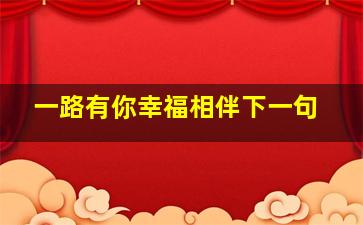 一路有你幸福相伴下一句